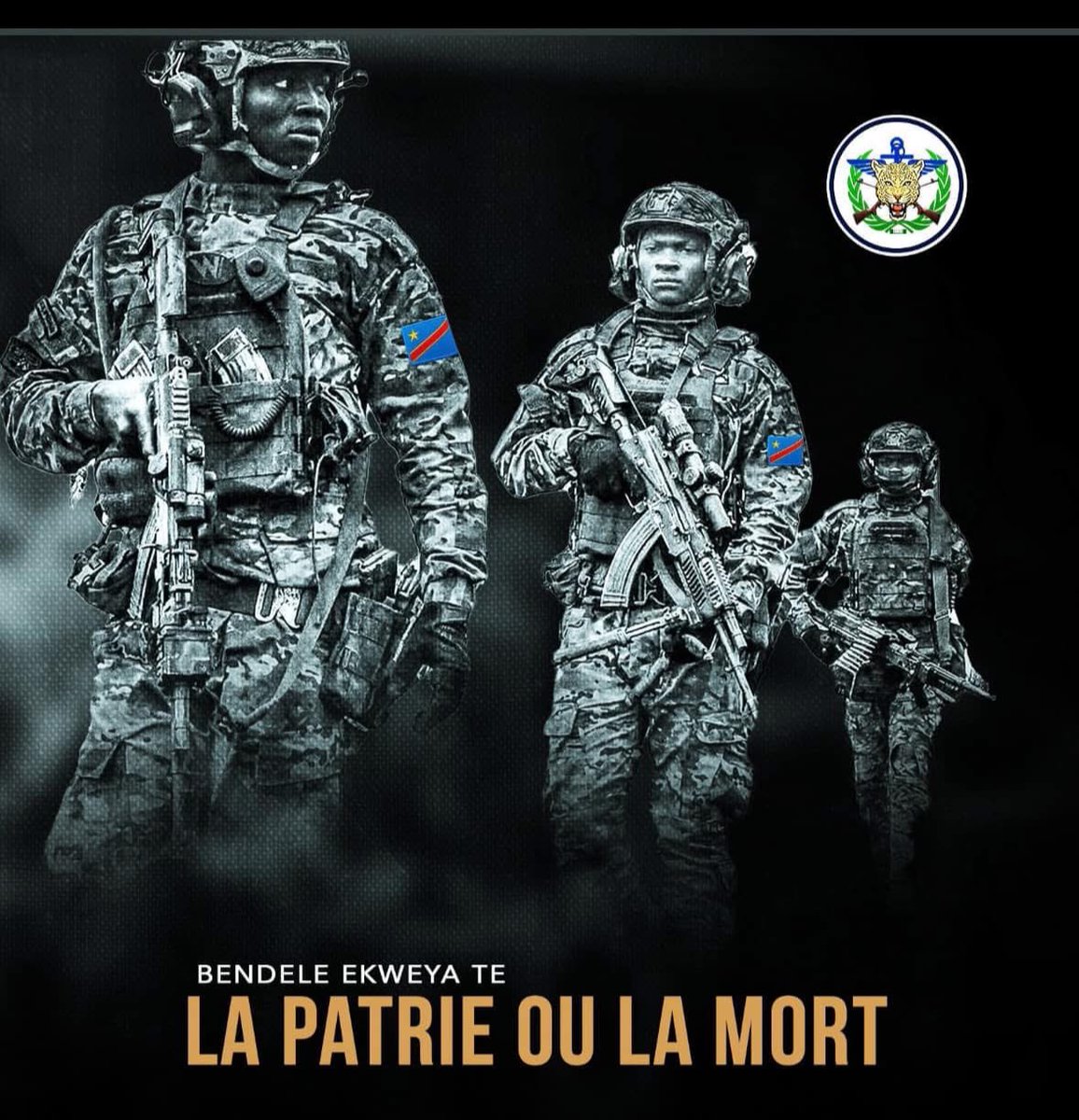 BENDELE EKWEYA TE
LA PATRIE OU LA MORT